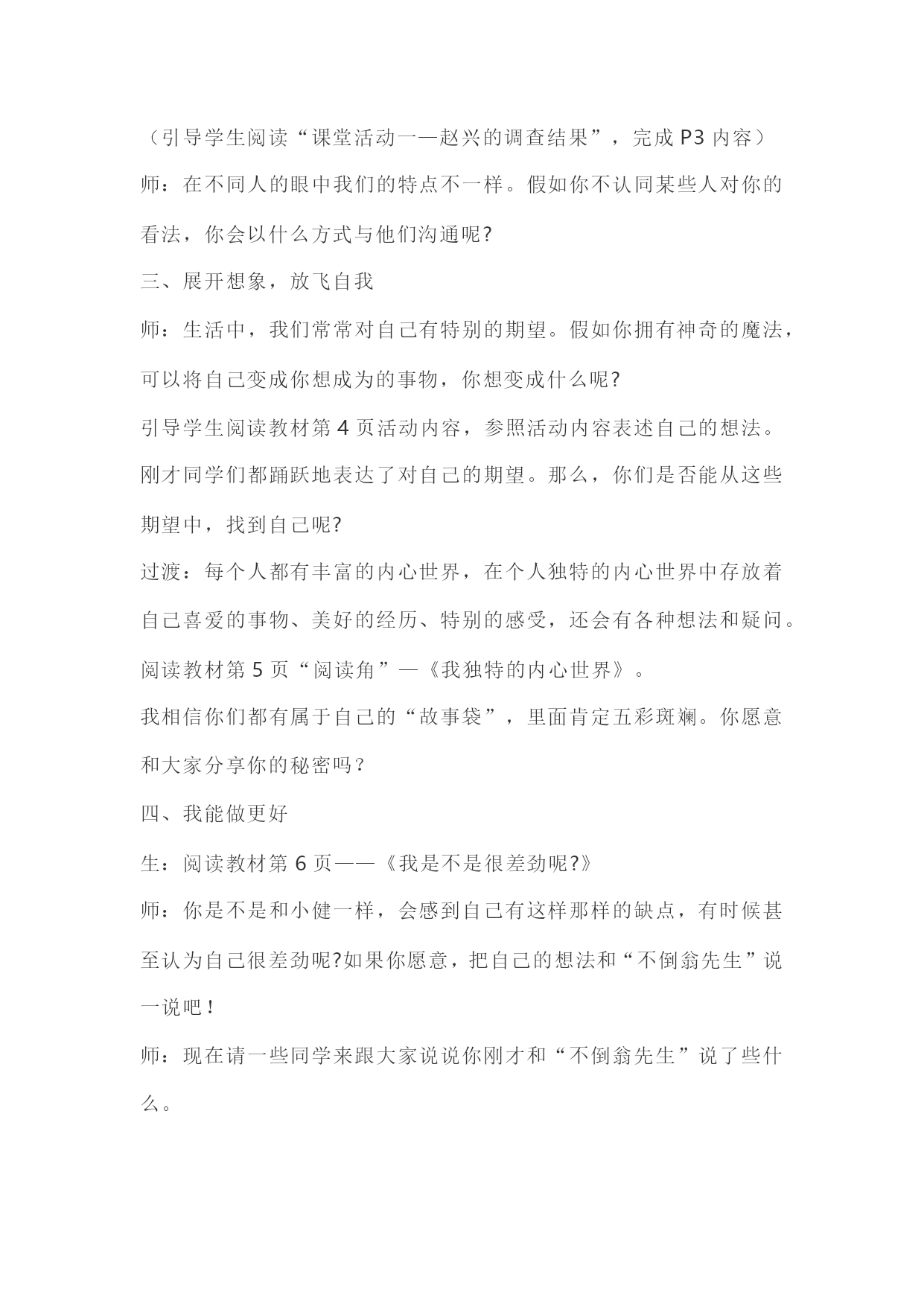 （引导学生阅读“课堂活动一—赵兴的调查结果”，完成 P3 内容）

师：在不同人的眼中我们的特点不一样。假如你不认同某些人对你的看法，你会以什么方式与他们沟通呢?

三、展开想象，放飞自我

师：生活中，我们常常对自己有特别的期望。假如你拥有神奇的魔法，可以将自己变成你想成为的事物，你想变成什么呢?

引导学生阅读教材第 4 页活动内容，参照活动内容表述自己的想法。

刚才同学们都踊跃地表达了对自己的期望。那么，你们是否能从这些期望中，找到自己呢?

过渡：每个人都有丰富的内心世界，在个人独特的内心世界中存放着自己喜爱的事物、美好的经历、特别的感受，还会有各种想法和疑问。

阅读教材第 5 页“阅读角”—《我独特的内心世界》。

我相信你们都有属于自己的“故事袋”，里面肯定五彩斑斓。你愿意和大家分享你的秘密吗？

四、我能做更好

生：阅读教材第 6 页——《我是不是很差劲呢?》

师：你是不是和小健一样，会感到自己有这样那样的缺点，有时候甚至认为自己很差劲呢?如果你愿意，把自己的想法和“不倒翁先生”说一说吧！

师：现在请一些同学来跟大家说说你刚才和“不倒翁先生”说了些什么。